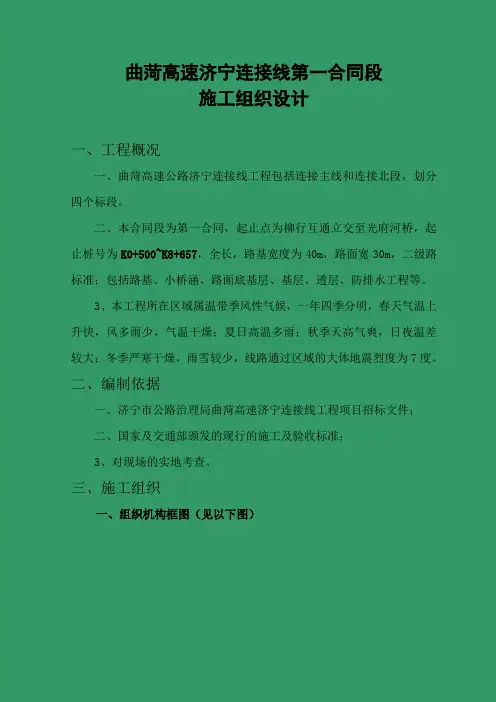 曲菏高速济宁连接线第一合同段
施工组织设计

一、工程概况

一、曲菏高速公路济宁连接线工程包括连接主线和连接北段，划分四个标段。

二、本合同段为第一合同，起止点为柳行互通立交至光府河桥，起止桩号为 K0+500~K8+657，全长，路基宽度为 40m，路面宽 30m，二级路标准；包括路基、小桥涵、路面底基层、基层、透层、防排水工程等。

3、本工程所在区域属温带季风性气候，一年四季分明，春天气温上升快，风多雨少，气温干燥；夏日高温多雨；秋季天高气爽，日夜温差较大；冬季严寒干燥，雨雪较少，线路通过区域的大体地震烈度为 7 度。

二、编制依据

一、济宁市公路治理局曲菏高速济宁连接线工程项目招标文件；

二、国家及交通部颁发的现行的施工及验收标准；

3、对现场的实地考查。

三、施工组织

一、组织机构框图（见以下图）